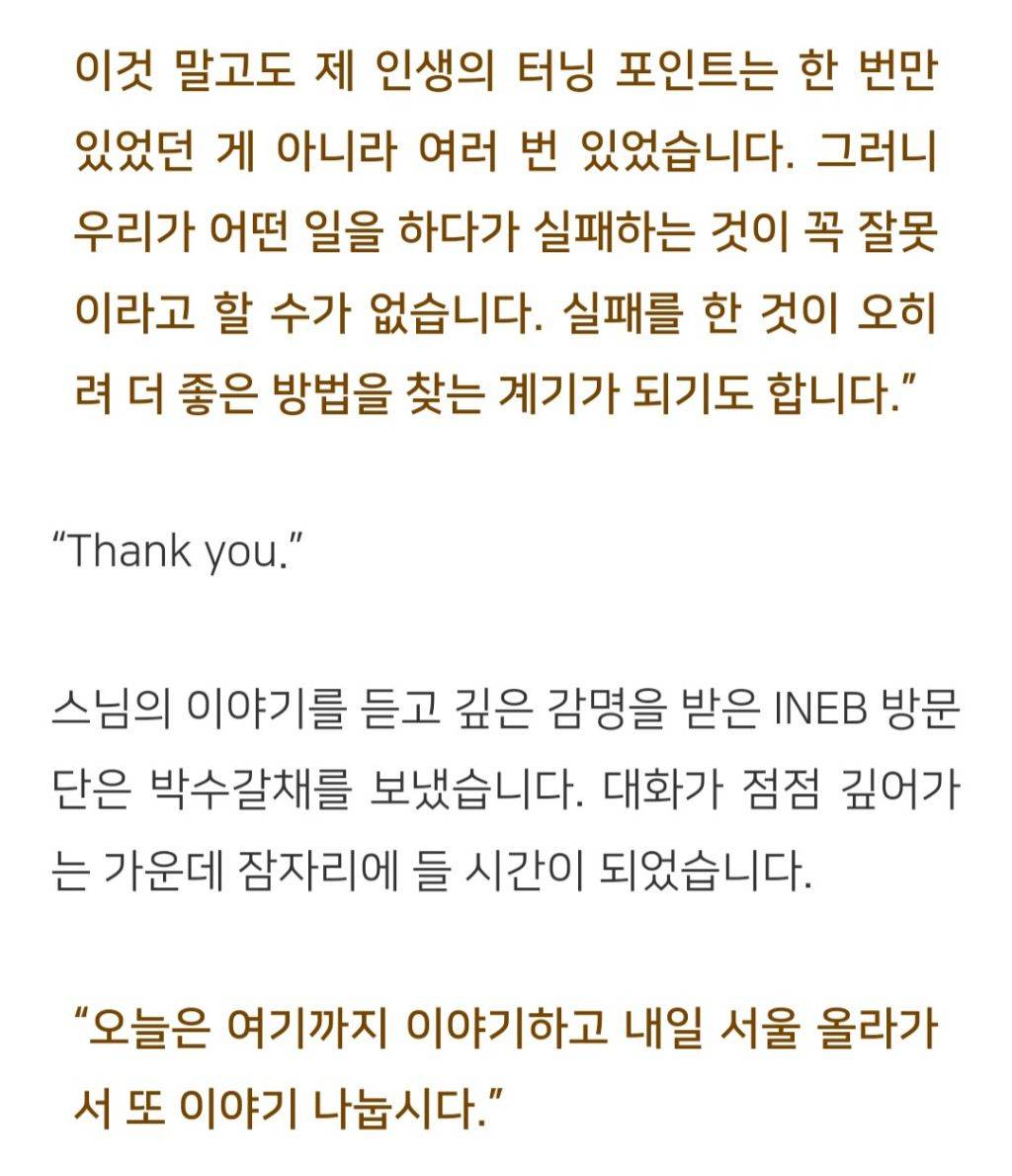 이것 말고도 제 인생의 터닝 포인트는 한 번만 있었던 게 아니라 여러 번 있었습니다. 그러니 우리가 어떤 일을 하다가 실패하는 것이 꼭 잘못이라고 할 수가 없습니다. 실패를 한 것이 오히려 더 좋은 방법을 찾는 계기가 되기도 합니다.”

“Thank you.”

스님의 이야기를 듣고 깊은 감명을 받은 INEB 방문단은 박수갈채를 보냈습니다. 대화가 점점 깊어가는 가운데 잠자리에 들 시간이 되었습니다.

“오늘은 여기까지 이야기하고 내일 서울 올라가서 또 이야기 나눕시다.”